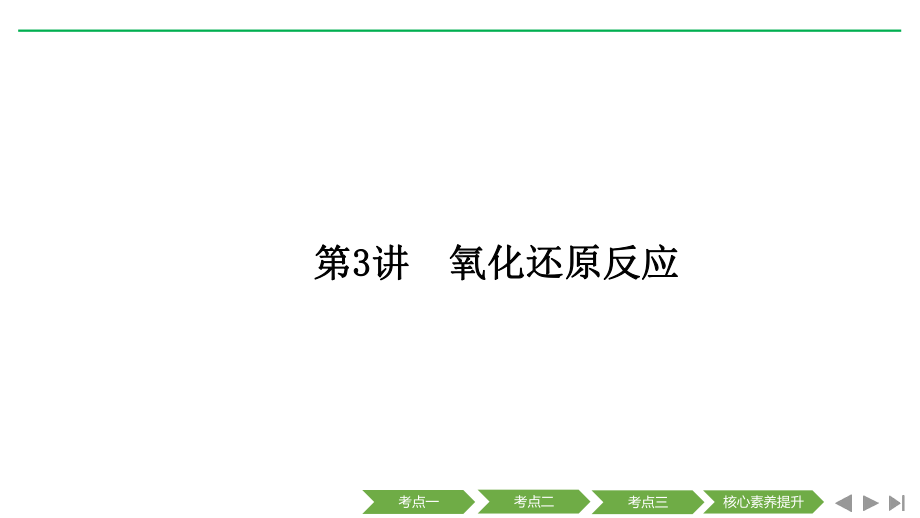 第3讲　氧化还原反应

考点一　考点二　考点三　核心素养提升